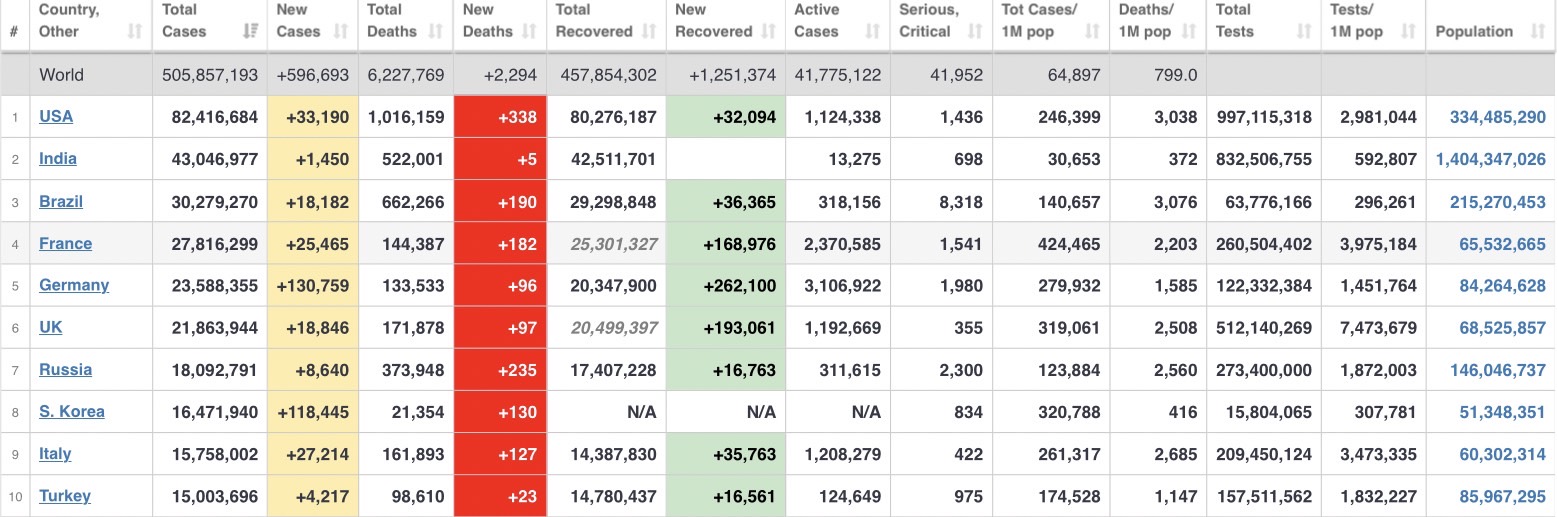 | # | Country, Other | Total Cases | New Cases | Total Deaths | New Deaths | Total Recovered | New Recovered | Active Cases | Serious, Critical | Tot Cases/ 1M pop | Deaths/ 1M pop | Total Tests | Tests/ 1M pop | Population |
|---|---|---|---|---|---|---|---|---|---|---|---|---|---|---|
| | World | 505,857,193 | +596,693 | 6,227,769 | +2,294 | 457,854,302 | +1,251,374 | 41,775,122 | 41,952 | 64,897 | 799.0 | | | |
| 1 | USA | 82,416,684 | +33,190 | 1,016,159 | +338 | 80,276,187 | +32,094 | 1,124,338 | 1,436 | 246,399 | 3,038 | 997,115,318 | 2,981,044 | 334,485,290 |
| 2 | India | 43,046,977 | +1,450 | 522,001 | +5 | 42,511,701 | | 13,275 | 698 | 30,653 | 372 | 832,506,755 | 592,807 | 1,404,347,026 |
| 3 | Brazil | 30,279,270 | +18,182 | 662,266 | +190 | 29,298,848 | +36,365 | 318,156 | 8,318 | 140,657 | 3,076 | 63,776,166 | 296,261 | 215,270,453 |
| 4 | France | 27,816,299 | +25,465 | 144,387 | +182 | 25,301,327 | +168,976 | 2,370,585 | 1,541 | 424,465 | 2,203 | 260,504,402 | 3,975,184 | 65,532,665 |
| 5 | Germany | 23,588,355 | +130,759 | 133,533 | +96 | 20,347,900 | +262,100 | 3,106,922 | 1,980 | 279,932 | 1,585 | 122,332,384 | 1,451,764 | 84,264,628 |
| 6 | UK | 21,863,944 | +18,846 | 171,878 | +97 | 20,499,397 | +193,061 | 1,192,669 | 355 | 319,061 | 2,508 | 512,140,269 | 7,473,679 | 68,525,857 |
| 7 | Russia | 18,092,791 | +8,640 | 373,948 | +235 | 17,407,228 | +16,763 | 311,615 | 2,300 | 123,884 | 2,560 | 273,400,000 | 1,872,003 | 146,046,737 |
| 8 | S. Korea | 16,471,940 | +118,445 | 21,354 | +130 | N/A | N/A | N/A | 834 | 320,788 | 416 | 15,804,065 | 307,781 | 51,348,351 |
| 9 | Italy | 15,758,002 | +27,214 | 161,893 | +127 | 14,387,830 | +35,763 | 1,208,279 | 422 | 261,317 | 2,685 | 209,450,124 | 3,473,335 | 60,302,314 |
| 10 | Turkey | 15,003,696 | +4,217 | 98,610 | +23 | 14,780,437 | +16,561 | 124,649 | 975 | 174,528 | 1,147 | 157,511,562 | 1,832,227 | 85,967,295 |